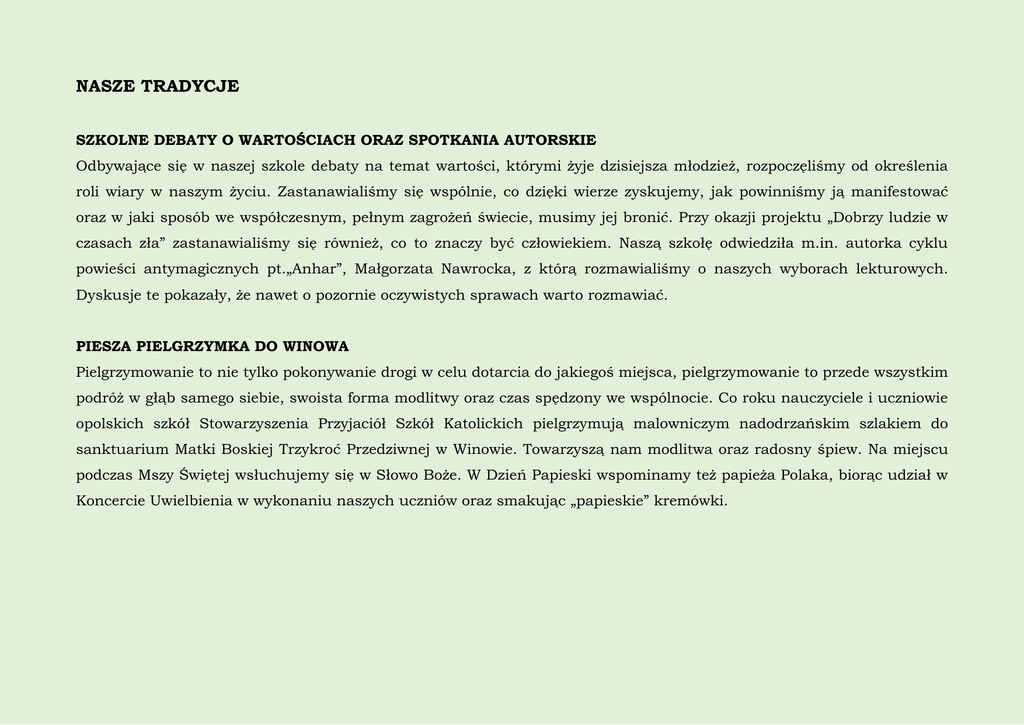 NASZE TRADYCJE

SZKOLNE DEBATY O WARTOŚCIACH ORAZ SPOTKANIA AUTORSKIE
Odbywające się w naszej szkole debaty na temat wartości, którymi żyje dzisiejsza młodzież, rozpoczęliśmy od określenia roli wiary w naszym życiu. Zastanawialiśmy się wspólnie, co dzięki wierze zyskujemy, jak powinniśmy ją manifestować oraz w jaki sposób we współczesnym, pełnym zagrożeń świecie, musimy jej bronić. Przy okazji projektu „Dobrzy ludzie w czasach zła” zastanawialiśmy się również, co to znaczy być człowiekiem. Naszą szkołę odwiedziła m.in. autorka cyklu powieści antymagicznych pt.„Anhar”, Małgorzata Nawrocka, z którą rozmawialiśmy o naszych wyborach lekturowych. Dyskusje te pokazały, że nawet o pozornie oczywistych sprawach warto rozmawiać.

PIESZA PIELGRZYMKA DO WINOWA
Pielgrzymowanie to nie tylko pokonywanie drogi w celu dotarcia do jakiegoś miejsca, pielgrzymowanie to przede wszystkim podróż w głąb samego siebie, swoista forma modlitwy oraz czas spędzony we wspólnocie. Co roku nauczyciele i uczniowie opolskich szkół Stowarzyszenia Przyjaciół Szkół Katolickich pielgrzymują malowniczym nadodrzańskim szlakiem do sanktuarium Matki Boskiej Trzykroć Przedziwnej w Winowie. Towarzyszą nam modlitwa oraz radosny śpiew. Na miejscu podczas Mszy Świętej wsłuchujemy się w Słowo Boże. W Dzień Papieski wspominamy też papieża Polaka, biorąc udział w Koncercie Uwielbienia w wykonaniu naszych uczniów oraz smakując „papieskie” kremówki.